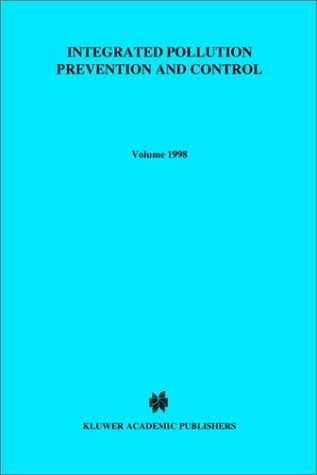 INTEGRATED POLLUTION PREVENTION AND CONTROL

Volume 1998

KLUWER ACADEMIC PUBLISHERS